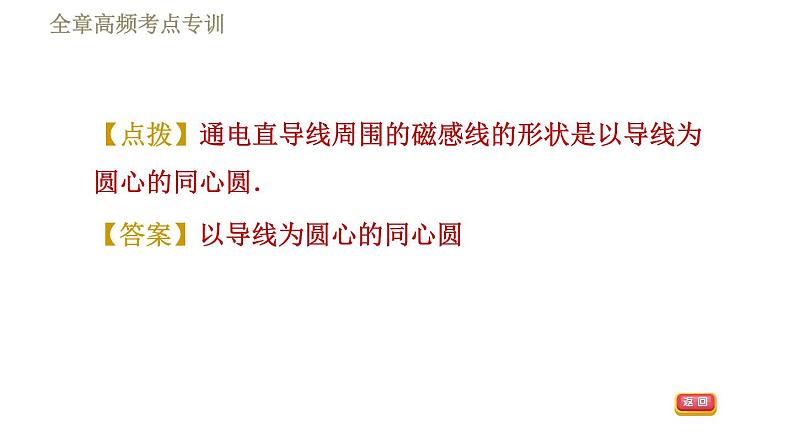 全章高频考点专训

【点拨】通电直导线周围的磁感线的形状是以导线为圆心的同心圆.

【答案】以导线为圆心的同心圆

返回